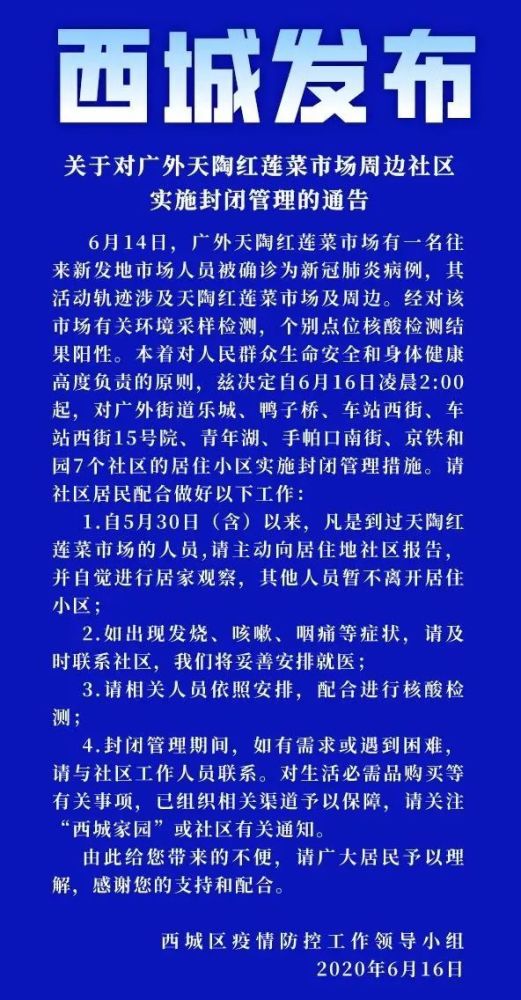 西城发布

关于对广外天陶红莲菜市场周边社区实施封闭管理的通告

6月14日，广外天陶红莲菜市场有一名往来新发地市场人员被确诊为新冠肺炎病例，其活动轨迹涉及天陶红莲菜市场及周边。经对该市场有关环境采样检测，个别点位核酸检测结果阳性。本着对人民群众生命安全和身体健康高度负责的原则，兹决定自6月16日凌晨2:00起，对广外街道乐城、鸭子桥、车站西街、车站西街15号院、青年湖、手帕口南街、京铁和园7个社区的居住小区实施封闭管理措施。请社区居民配合做好以下工作：

1.自5月30日（含）以来，凡是到过天陶红莲菜市场的人员，请主动向居住地社区报告，并自觉进行居家观察，其他人员暂不离开居住小区；

2.如出现发烧、咳嗽、咽痛等症状，请及时联系社区，我们将妥善安排就医；

3.请相关人员依照安排，配合进行核酸检测；

4.封闭管理期间，如有需求或遇到困难，请与社区工作人员联系。对生活必需品购买等有关事项，已组织相关渠道予以保障，请关注“西城家园”或社区有关通知。

由此给您带来的不便，请广大居民予以理解，感谢您的支持和配合。

西城区疫情防控工作领导小组
2020年6月16日